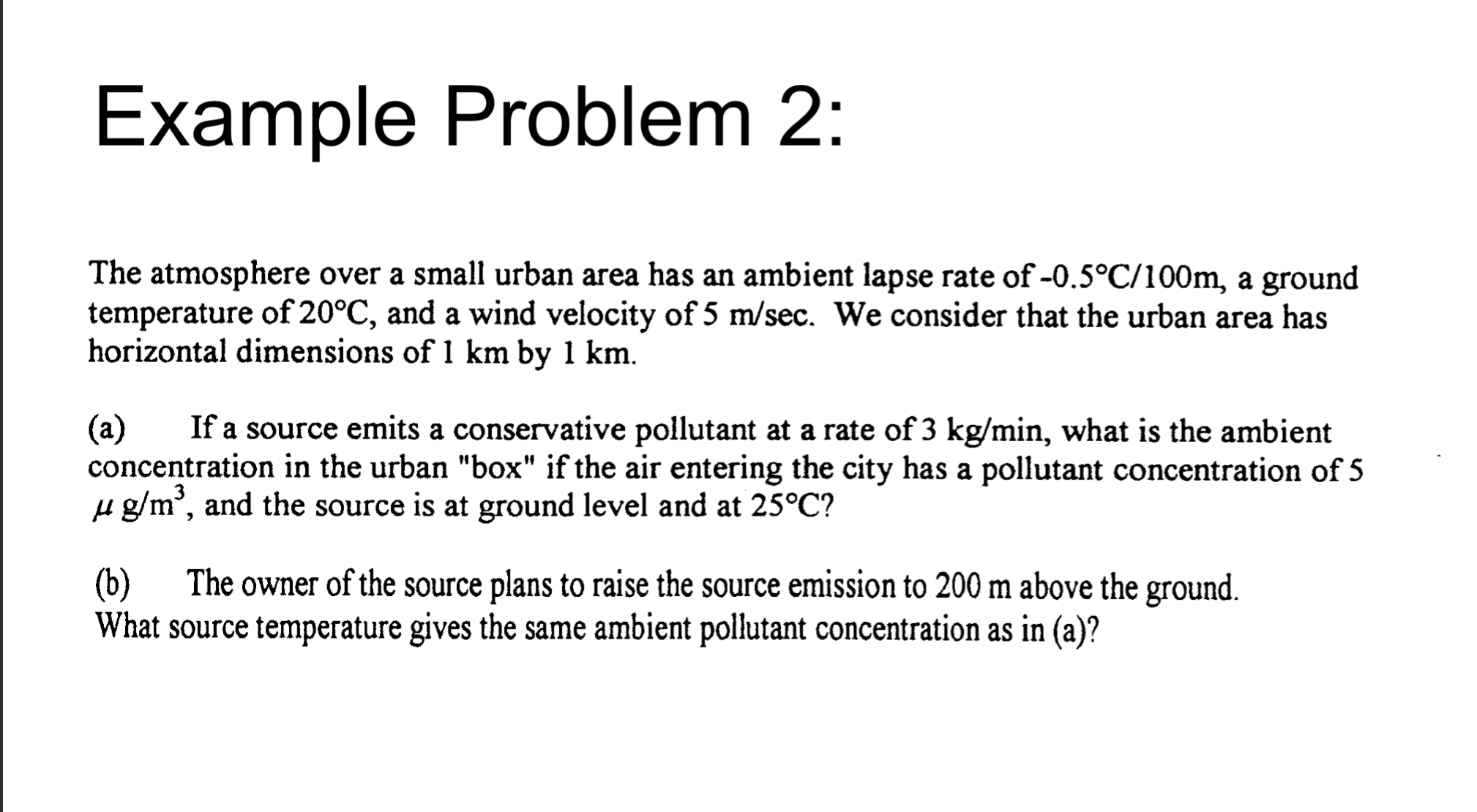 Example Problem 2:

The atmosphere over a small urban area has an ambient lapse rate of -0.5°C/100m, a ground temperature of 20°C, and a wind velocity of 5 m/sec. We consider that the urban area has horizontal dimensions of 1 km by 1 km.

(a) If a source emits a conservative pollutant at a rate of 3 kg/min, what is the ambient concentration in the urban "box" if the air entering the city has a pollutant concentration of 5 $\mu$ g/m$^3$, and the source is at ground level and at 25°C?

(b) The owner of the source plans to raise the source emission to 200 m above the ground. What source temperature gives the same ambient pollutant concentration as in (a)?